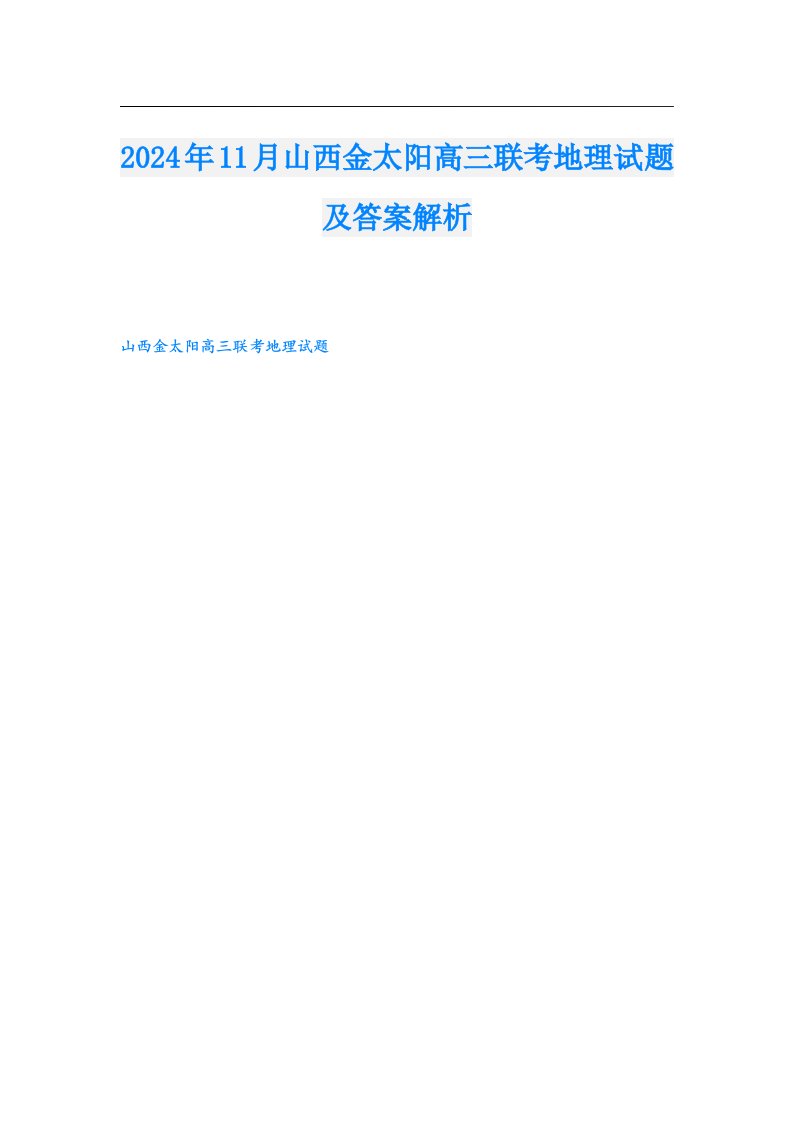 2024年11月山西金太阳高三联考地理试题及答案解析

山西金太阳高三联考地理试题